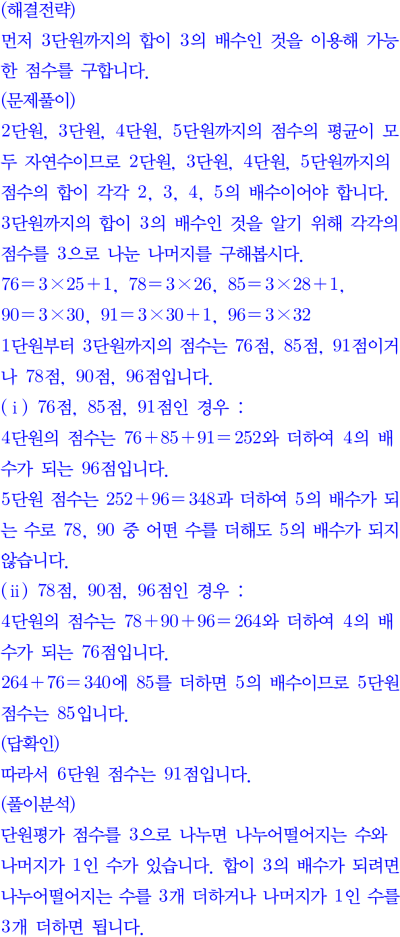 (해결전략)
먼저 3단원까지의 합이 3의 배수인 것을 이용해 가능한 점수를 구합니다.
(문제풀이)
2단원, 3단원, 4단원, 5단원까지의 점수의 평균이 모두 자연수이므로 2단원, 3단원, 4단원, 5단원까지의 점수의 합이 각각 2, 3, 4, 5의 배수이어야 합니다.
3단원까지의 합이 3의 배수인 것을 알기 위해 각각의 점수를 3으로 나눈 나머지를 구해봅시다.
$76=3\times25+1$, $78=3\times26$, $85=3\times28+1$, $90=3\times30$, $91=3\times30+1$, $96=3\times32$
1단원부터 3단원까지의 점수는 76점, 85점, 91점이거나 78점, 90점, 96점입니다.
(ⅰ) 76점, 85점, 91점인 경우 :
4단원의 점수는 $76+85+91=252$와 더하여 4의 배수가 되는 96점입니다.
5단원 점수는 $252+96=348$과 더하여 5의 배수가 되는 수로 78, 90 중 어떤 수를 더해도 5의 배수가 되지 않습니다.
(ⅱ) 78점, 90점, 96점인 경우 :
4단원의 점수는 $78+90+96=264$와 더하여 4의 배수가 되는 76점입니다.
$264+76=340$에 85를 더하면 5의 배수이므로 5단원 점수는 85입니다.
(답확인)
따라서 6단원 점수는 91점입니다.
(풀이분석)
단원평가 점수를 3으로 나누면 나누어떨어지는 수와 나머지가 1인 수가 있습니다. 합이 3의 배수가 되려면 나누어떨어지는 수를 3개 더하거나 나머지가 1인 수를 3개 더하면 됩니다.